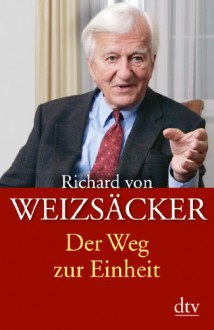 Richard von
WEIZSÄCKER
Der Weg
zur Einheit
dtv